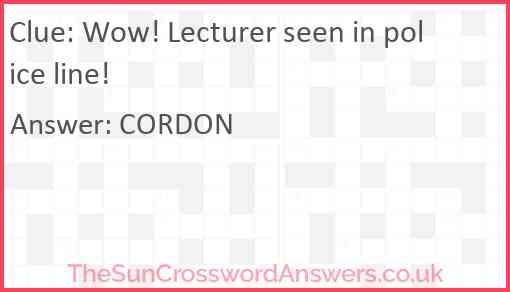 Clue: Wow! Lecturer seen in pol ice line!

Answer: CORDON

TheSunCrosswordAnswers.co.uk